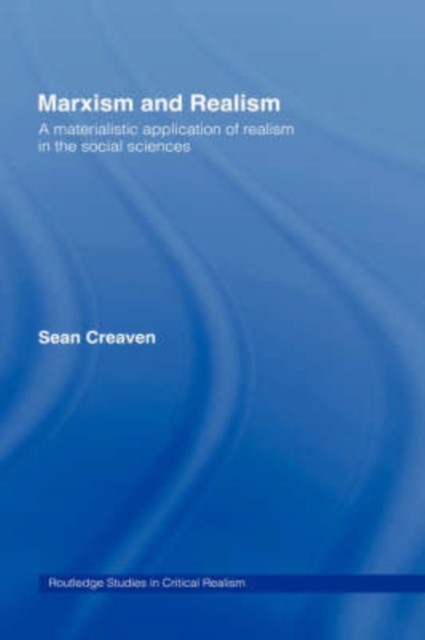 Marxism and Realism

A materialistic application of realism in the social sciences

Sean Creaven

Routledge Studies in Critical Realism